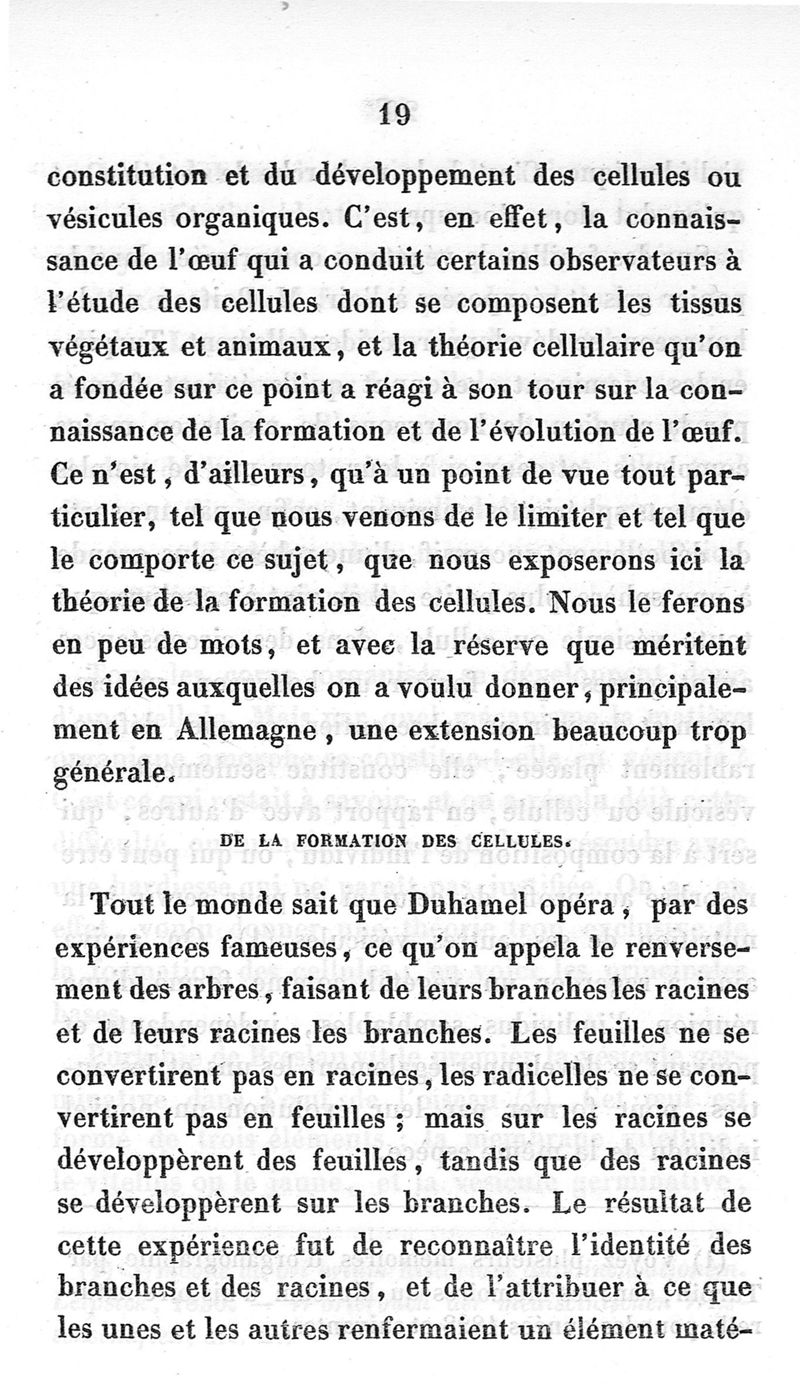 19

constitution et du développement des cellules ou vésicules organiques. C'est, en effet, la connaissance de l'œuf qui a conduit certains observateurs à l'étude des cellules dont se composent les tissus végétaux et animaux, et la théorie cellulaire qu'on a fondée sur ce point a réagi à son tour sur la connaissance de la formation et de l'évolution de l'œuf. Ce n'est, d'ailleurs, qu'à un point de vue tout particulier, tel que nous venons de le limiter et tel que le comporte ce sujet, que nous exposerons ici la théorie de la formation des cellules. Nous le ferons en peu de mots, et avec la réserve que méritent des idées auxquelles on a voulu donner, principalement en Allemagne, une extension beaucoup trop générale.

DE LA FORMATION DES CELLULES.

Tout le monde sait que Duhamel opéra, par des expériences fameuses, ce qu'on appela le renversement des arbres, faisant de leurs branches les racines et de leurs racines les branches. Les feuilles ne se convertirent pas en racines, les radicelles ne se convertirent pas en feuilles ; mais sur les racines se développèrent des feuilles, tandis que des racines se développèrent sur les branches. Le résultat de cette expérience fut de reconnaître l'identité des branches et des racines, et de l'attribuer à ce que les unes et les autres renfermaient un élément maté-